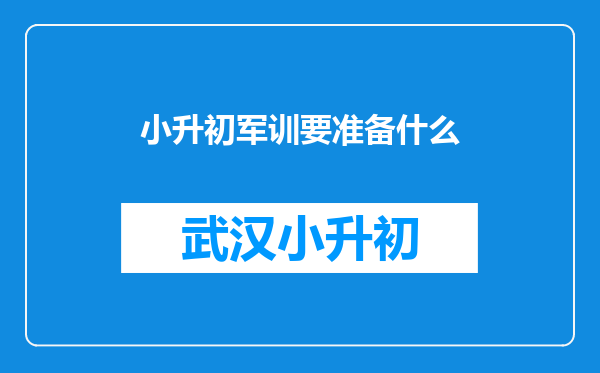 小升初军训要准备什么

武汉小升初